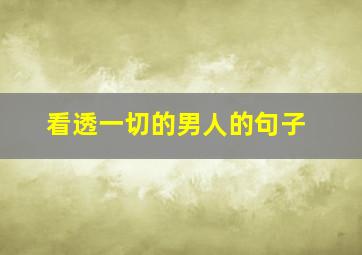 看透一切的男人的句子